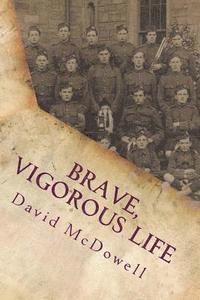 BRAVE, VIGOROUS LIFE

David McDowell